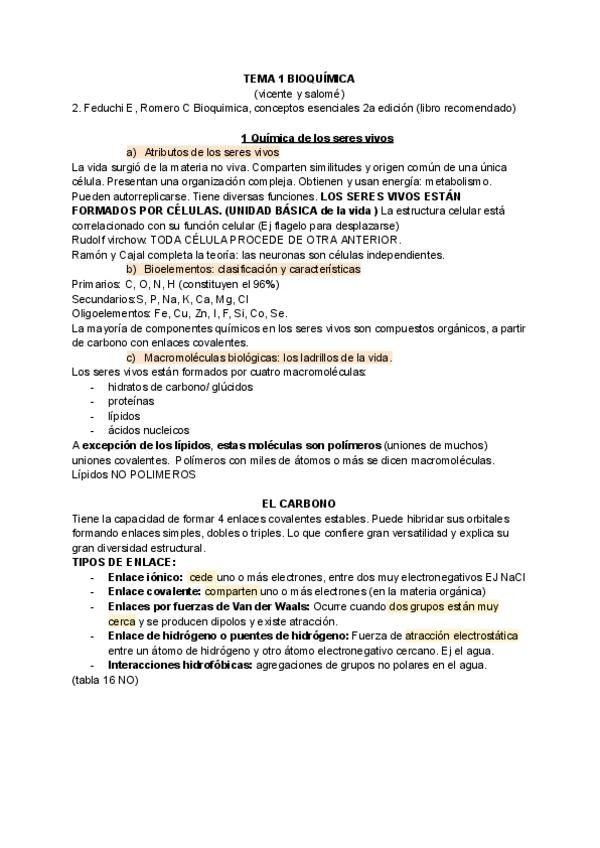 TEMA 1 BIOQUÍMICA
(vicente y salomé)
2. Feduchi E, Romero C Bioquimica, conceptos esenciales 2a edición (libro recomendado)

1 Química de los seres vivos
a) Atributos de los seres vivos
La vida surgió de la materia no viva. Comparten similitudes y origen común de una única célula. Presentan una organización compleja. Obtienen y usan energía: metabolismo. Pueden autorreplicarse. Tiene diversas funciones. LOS SERES VIVOS ESTÁN FORMADOS POR CÉLULAS. (UNIDAD BÁSICA de la vida ) La estructura celular está correlacionado con su función celular (Ej flagelo para desplazarse)
Rudolf virchow: TODA CÉLULA PROCEDE DE OTRA ANTERIOR.
Ramón y Cajal completa la teoría: las neuronas son células independientes.
b) Bioelementos: clasificación y características
Primarios: C, O, N, H (constituyen el 96%)
Secundarios:S, P, Na, K, Ca, Mg, Cl
Oligoelementos: Fe, Cu, Zn, I, F, Si, Co, Se.
La mayoría de componentes químicos en los seres vivos son compuestos orgánicos, a partir de carbono con enlaces covalentes.
c) Macromoléculas biológicas: los ladrillos de la vida.
Los seres vivos están formados por cuatro macromoléculas:
- hidratos de carbono/ glúcidos
- proteínas
- lípidos
- ácidos nucleicos
A excepción de los lípidos, estas moléculas son polímeros (uniones de muchos) uniones covalentes. Polímeros con miles de átomos o más se dicen macromoléculas.
Lípidos NO POLIMEROS

EL CARBONO
Tiene la capacidad de formar 4 enlaces covalentes estables. Puede hibridar sus orbitales formando enlaces simples, dobles o triples. Lo que confiere gran versatilidad y explica su gran diversidad estructural.
TIPOS DE ENLACE:
- Enlace iónico: cede uno o más electrones, entre dos muy electronegativos EJ NaCl
- Enlace covalente: comparten uno o más electrones (en la materia orgánica)
- Enlaces por fuerzas de Van der Waals: Ocurre cuando dos grupos están muy cerca y se producen dipolos y existe atracción.
- Enlace de hidrógeno o puentes de hidrógeno: Fuerza de atracción electrostática entre un átomo de hidrógeno y otro átomo electronegativo cercano. Ej el agua.
- Interacciones hidrofóbicas: agregaciones de grupos no polares en el agua.
(tabla 16 NO)